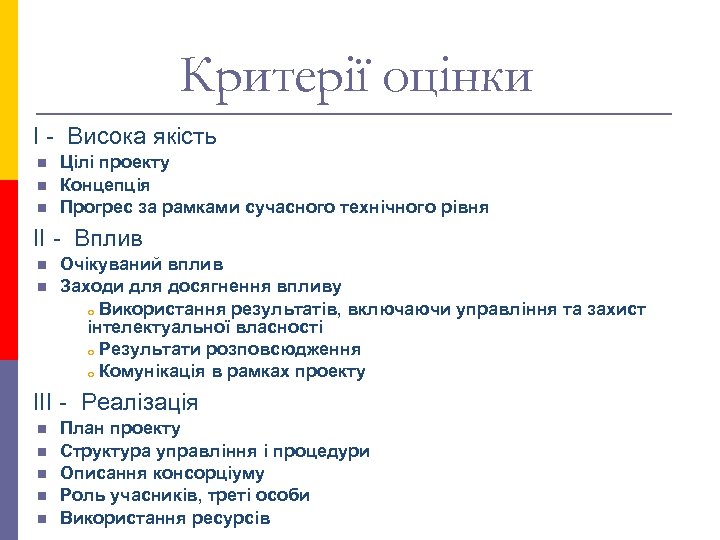 Критерії оцінки

I - Висока якість

- Цілі проекту
- Концепція
- Прогрес за рамками сучасного технічного рівня

II - Вплив

- Очікуваний вплив
- Заходи для досягнення впливу
  - Використання результатів, включаючи управління та захист інтелектуальної власності
  - Результати розповсюдження
  - Комунікація в рамках проекту

III - Реалізація

- План проекту
- Структура управління і процедури
- Описання консорціуму
- Роль учасників, треті особи
- Використання ресурсів